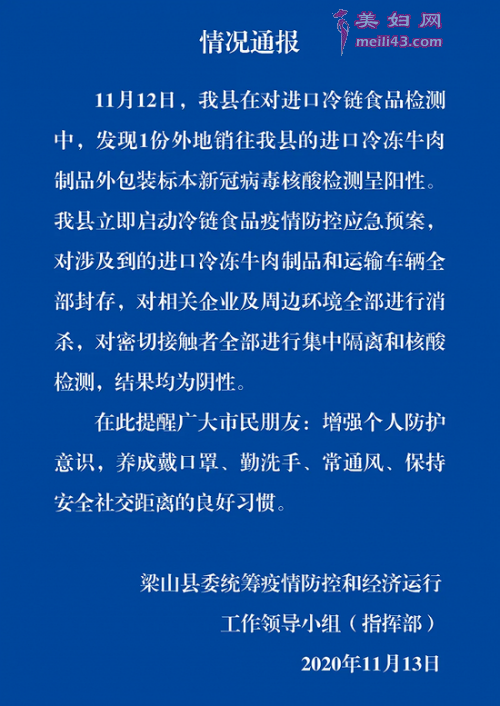 情况通报

美妇网
meili43.com

11月12日，我县在对进口冷链食品检测中，发现1份外地销往我县的进口冷冻牛肉制品外包装标本新冠病毒核酸检测呈阳性。我县立即启动冷链食品疫情防控应急预案，对涉及到的进口冷冻牛肉制品和运输车辆全部封存，对相关企业及周边环境全部进行消杀，对密切接触者全部进行集中隔离和核酸检测，结果均为阴性。

在此提醒广大市民朋友：增强个人防护意识，养成戴口罩、勤洗手、常通风、保持安全社交距离的良好习惯。

梁山县委统筹疫情防控和经济运行
工作领导小组（指挥部）
2020年11月13日